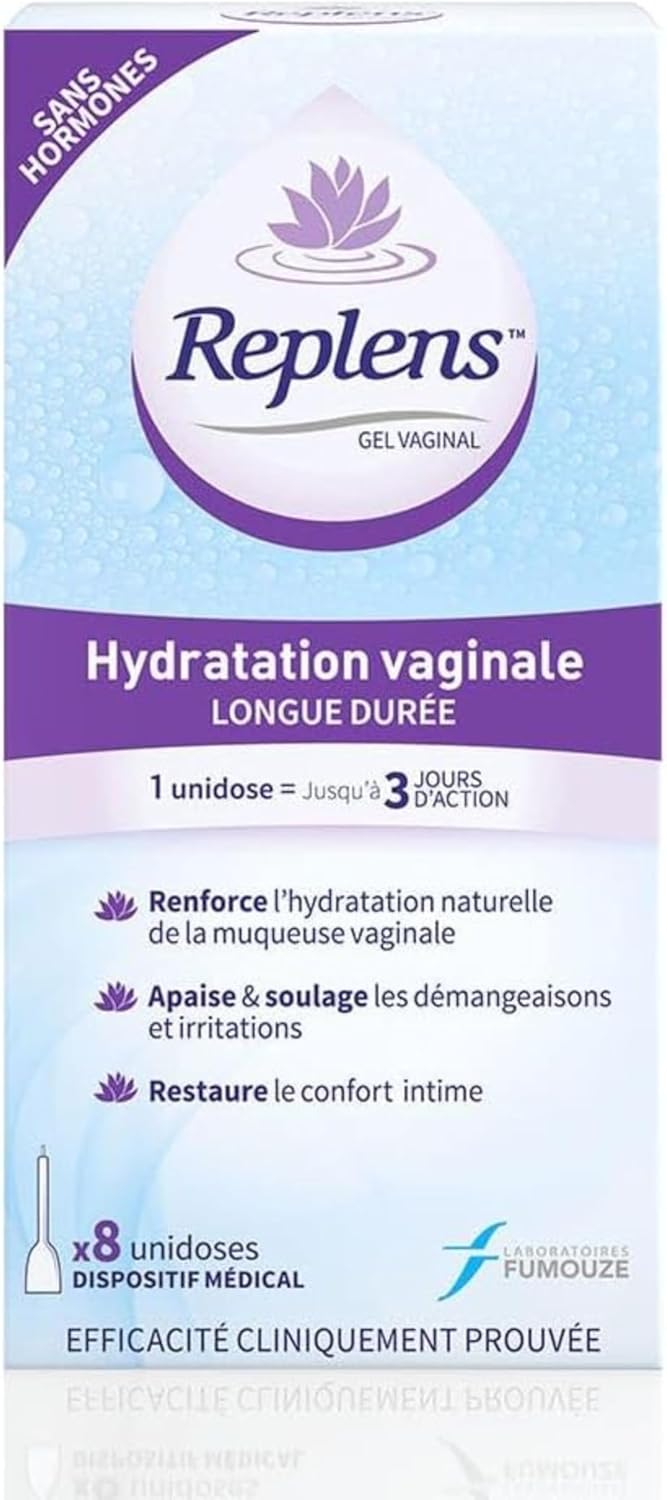 SANS HORMONES

Replens™

GEL VAGINAL

Hydratation vaginale
LONGUE DURÉE

1 unidose = Jusqu'à 3 JOURS D'ACTION

Renforce l'hydratation naturelle de la muqueuse vaginale

Apaise & soulage les démangeaisons et irritations

Restaure le confort intime

x8 unidoses
DISPOSITIF MÉDICAL

LABORATOIRES FUMOUZE

EFFICACITÉ CLINIQUEMENT PROUVÉE